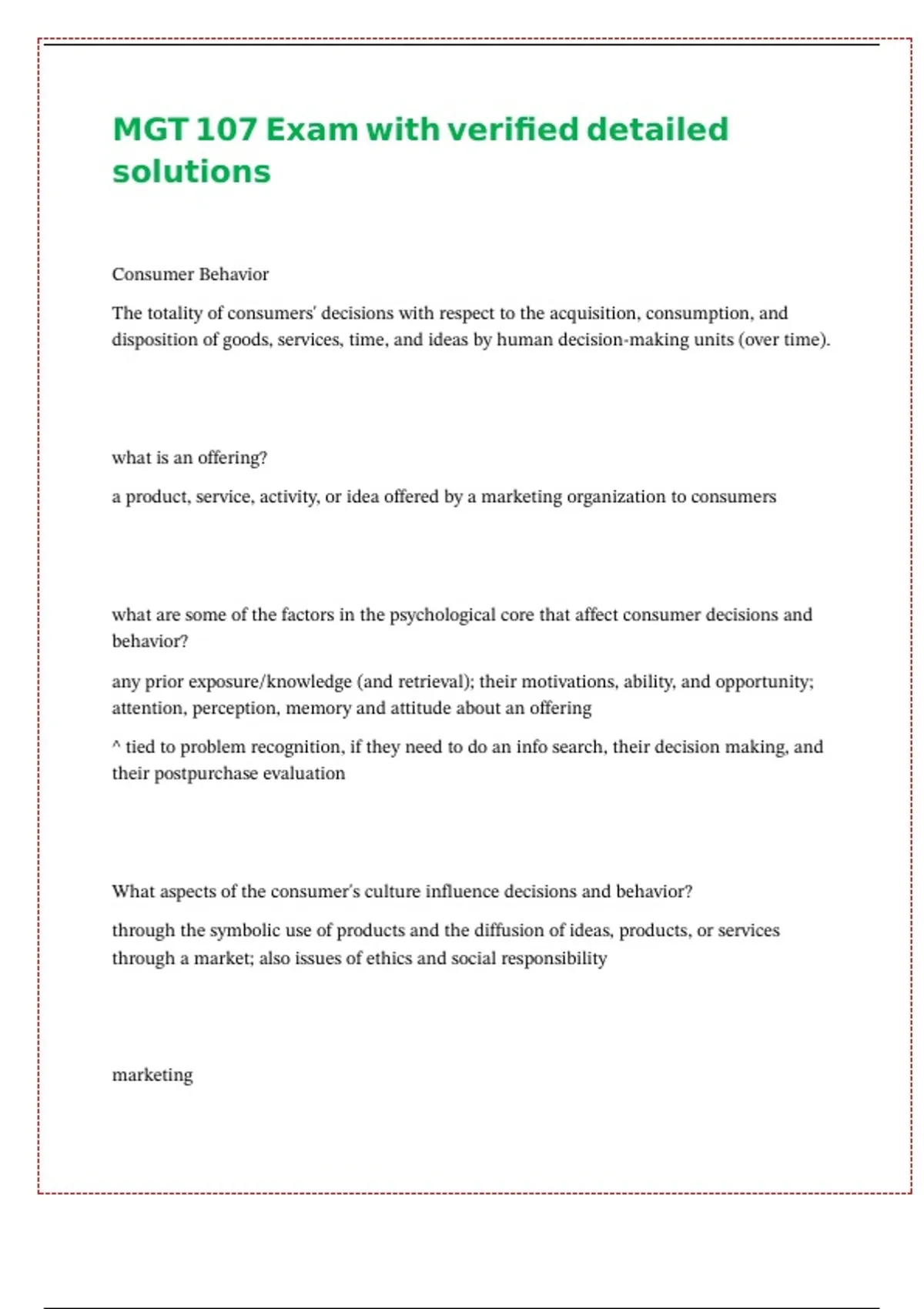 MGT 107 Exam with verified detailed solutions

Consumer Behavior

The totality of consumers' decisions with respect to the acquisition, consumption, and disposition of goods, services, time, and ideas by human decision-making units (over time).

what is an offering?

a product, service, activity, or idea offered by a marketing organization to consumers

what are some of the factors in the psychological core that affect consumer decisions and behavior?

any prior exposure/knowledge (and retrieval); their motivations, ability, and opportunity; attention, perception, memory and attitude about an offering

^ tied to problem recognition, if they need to do an info search, their decision making, and their postpurchase evaluation

What aspects of the consumer's culture influence decisions and behavior?

through the symbolic use of products and the diffusion of ideas, products, or services through a market; also issues of ethics and social responsibility

marketing